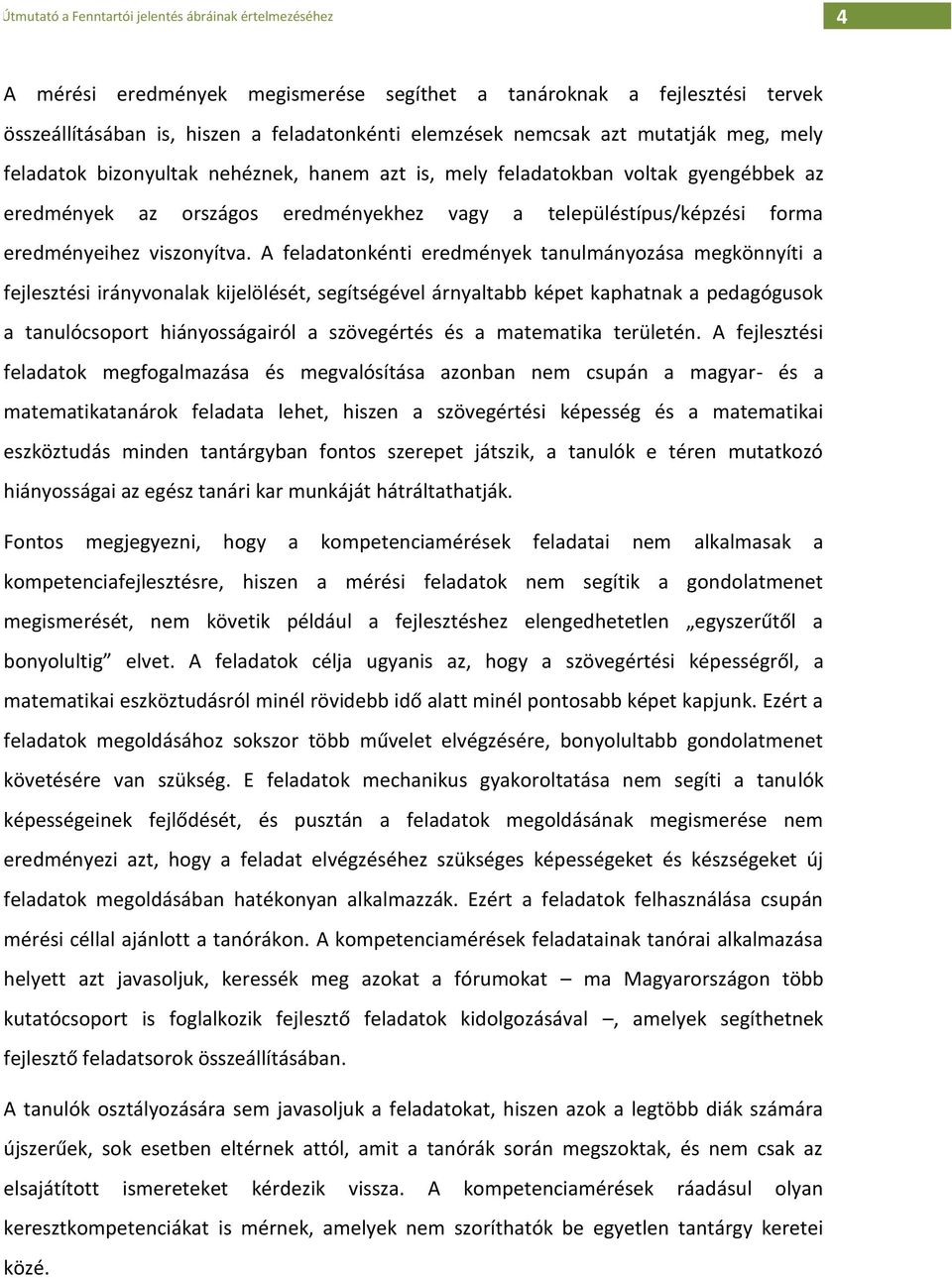 Útmutató a Fenntartói jelentés ábráinak értelmezéséhez

4

A mérési eredmények megismerése segíthet a tanároknak a fejlesztési tervek összeállításában is, hiszen a feladatonkénti elemzések nemcsak azt mutatják meg, mely feladatok bizonyultak nehéznek, hanem azt is, mely feladatokban voltak gyengébbek az eredmények az országos eredményekhez vagy a településtípus/képzési forma eredményeihez viszonyítva. A feladatonkénti eredmények tanulmányozása megkönnyíti a fejlesztési irányvonalak kijelölését, segítségével árnyaltabb képet kaphatnak a pedagógusok a tanulócsoport hiányosságairól a szövegértés és a matematika területén. A fejlesztési feladatok megfogalmazása és megvalósítása azonban nem csupán a magyar- és a matematikatanárok feladata lehet, hiszen a szövegértési képesség és a matematikai eszköztudás minden tantárgyban fontos szerepet játszik, a tanulók e téren mutatkozó hiányosságai az egész tanári kar munkáját hátráltathatják.

Fontos megjegyezni, hogy a kompetenciamérések feladatai nem alkalmasak a kompetenciafejlesztésre, hiszen a mérési feladatok nem segítik a gondolatmenet megismerését, nem követik például a fejlesztéshez elengedhetetlen „egyszerűtől a bonyolultig” elvet. A feladatok célja ugyanis az, hogy a szövegértési képességről, a matematikai eszköztudásról minél rövidebb idő alatt minél pontosabb képet kapjunk. Ezért a feladatok megoldásához sokszor több művelet elvégzésére, bonyolultabb gondolatmenet követésére van szükség. E feladatok mechanikus gyakoroltatása nem segíti a tanulók képességeinek fejlődését, és pusztán a feladatok megoldásának megismerése nem eredményezi azt, hogy a feladat elvégzéséhez szükséges képességeket és készségeket új feladatok megoldásában hatékonyan alkalmazzák. Ezért a feladatok felhasználása csupán mérési céllal ajánlott a tanórákon. A kompetenciamérések feladatainak tanórai alkalmazása helyett azt javasoljuk, keressék meg azokat a fórumokat – ma Magyarországon több kutatócsoport is foglalkozik fejlesztő feladatok kidolgozásával –, amelyek segíthetnek fejlesztő feladatsorok összeállításában.

A tanulók osztályozására sem javasoljuk a feladatokat, hiszen azok a legtöbb diák számára újszerűek, sok esetben eltérnek attól, amit a tanórák során megszoktak, és nem csak az elsajátított ismereteket kérdezik vissza. A kompetenciamérések ráadásul olyan keresztkompetenciákat is mérnek, amelyek nem szoríthatók be egyetlen tantárgy keretei közé.